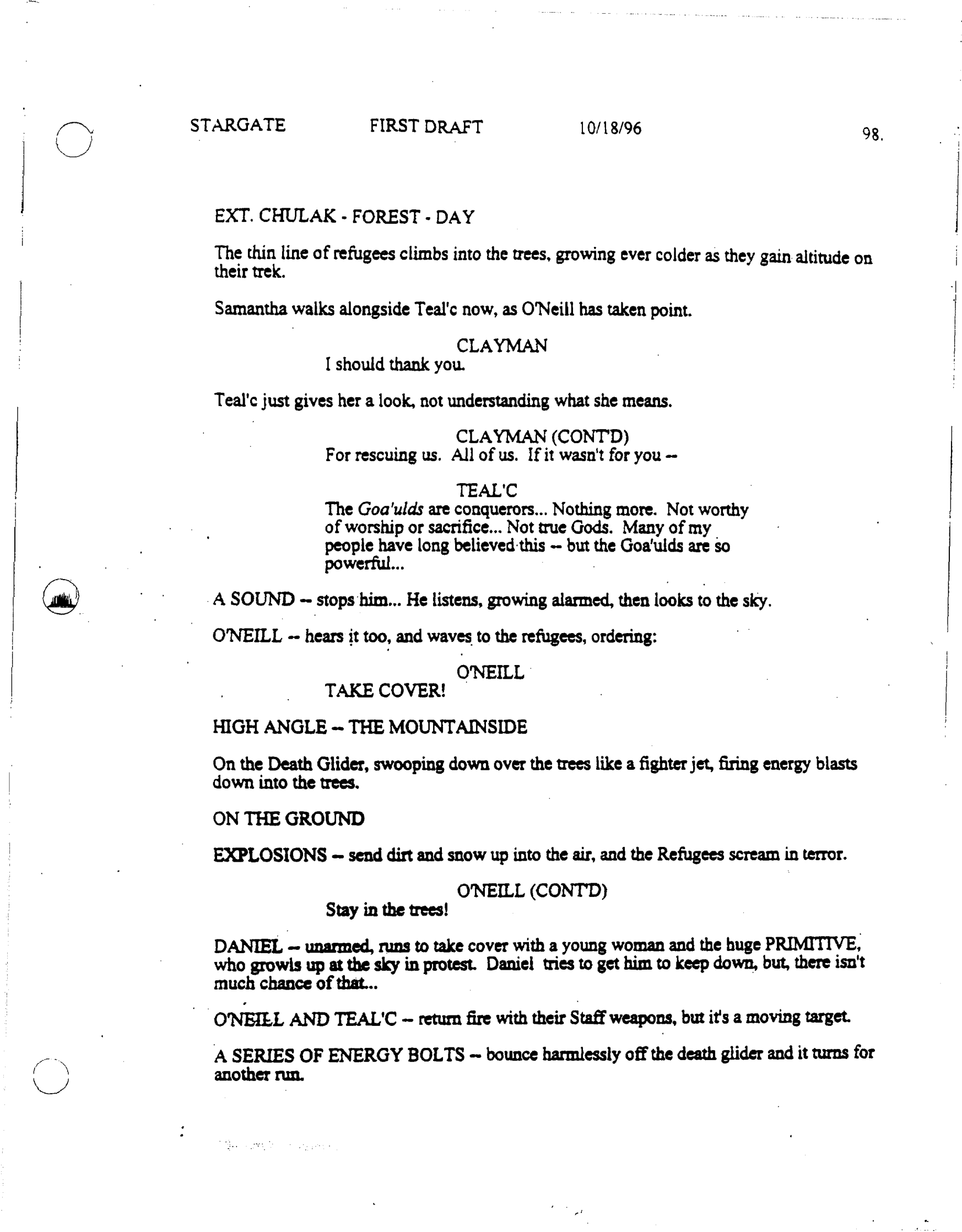 STARGATE FIRST DRAFT 10/18/96 98.

EXT. CHULAK - FOREST - DAY

The thin line of refugees climbs into the trees, growing ever colder as they gain altitude on their trek.

Samantha walks alongside Teal'c now, as O'Neill has taken point.

CLAYMAN
I should thank you.

Teal'c just gives her a look, not understanding what she means.

CLAYMAN (CONT'D)
For rescuing us. All of us. If it wasn't for you --

TEAL'C
The Goa'ulds are conquerors... Nothing more. Not worthy of worship or sacrifice... Not true Gods. Many of my people have long believed this -- but the Goa'ulds are so powerful...

A SOUND -- stops him... He listens, growing alarmed, then looks to the sky.

O'NEILL -- hears it too, and waves to the refugees, ordering:

O'NEILL
TAKE COVER!

HIGH ANGLE -- THE MOUNTAINSIDE

On the Death Glider, swooping down over the trees like a fighter jet, firing energy blasts down into the trees.

ON THE GROUND

EXPLOSIONS -- send dirt and snow up into the air, and the Refugees scream in terror.

O'NEILL (CONT'D)
Stay in the trees!

DANIEL -- unarmed, runs to take cover with a young woman and the huge PRIMITIVE, who growls up at the sky in protest. Daniel tries to get him to keep down, but, there isn't much chance of that...

O'NEILL AND TEAL'C -- return fire with their Staff weapons, but it's a moving target.

A SERIES OF ENERGY BOLTS -- bounce harmlessly off the death glider and it turns for another run.